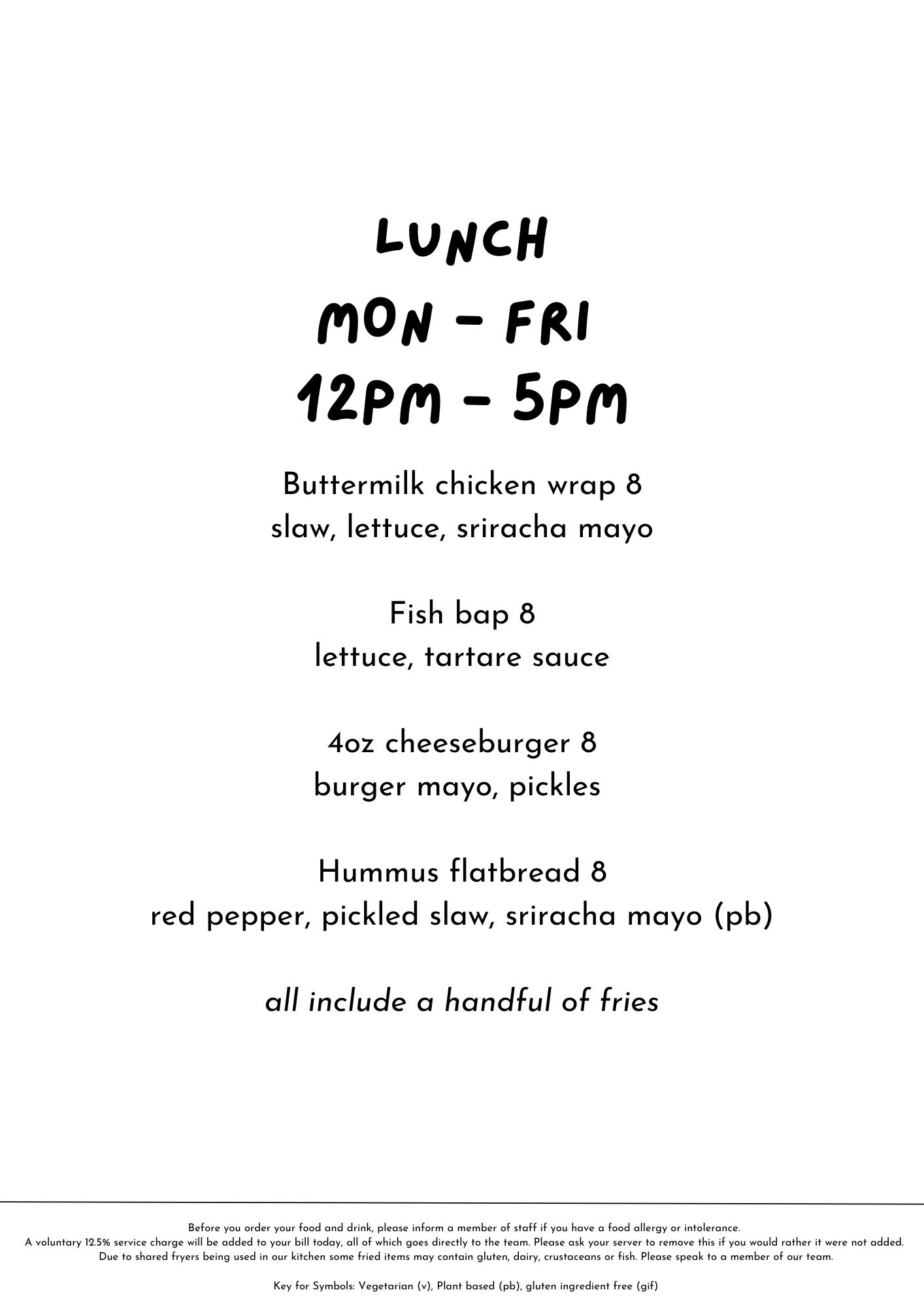 LUNCH
MON - FRI
12PM - 5PM

Buttermilk chicken wrap 8
slaw, lettuce, sriracha mayo

Fish bap 8
lettuce, tartare sauce

4oz cheeseburger 8
burger mayo, pickles

Hummus flatbread 8
red pepper, pickled slaw, sriracha mayo (pb)

all include a handful of fries

Before you order your food and drink, please inform a member of staff if you have a food allergy or intolerance.
A voluntary 12.5% service charge will be added to your bill today, all of which goes directly to the team. Please ask your server to remove this if you would rather it were not added.
Due to shared fryers being used in our kitchen some fried items may contain gluten, dairy, crustaceans or fish. Please speak to a member of our team.

Key for Symbols: Vegetarian (v), Plant based (pb), gluten ingredient free (gif)